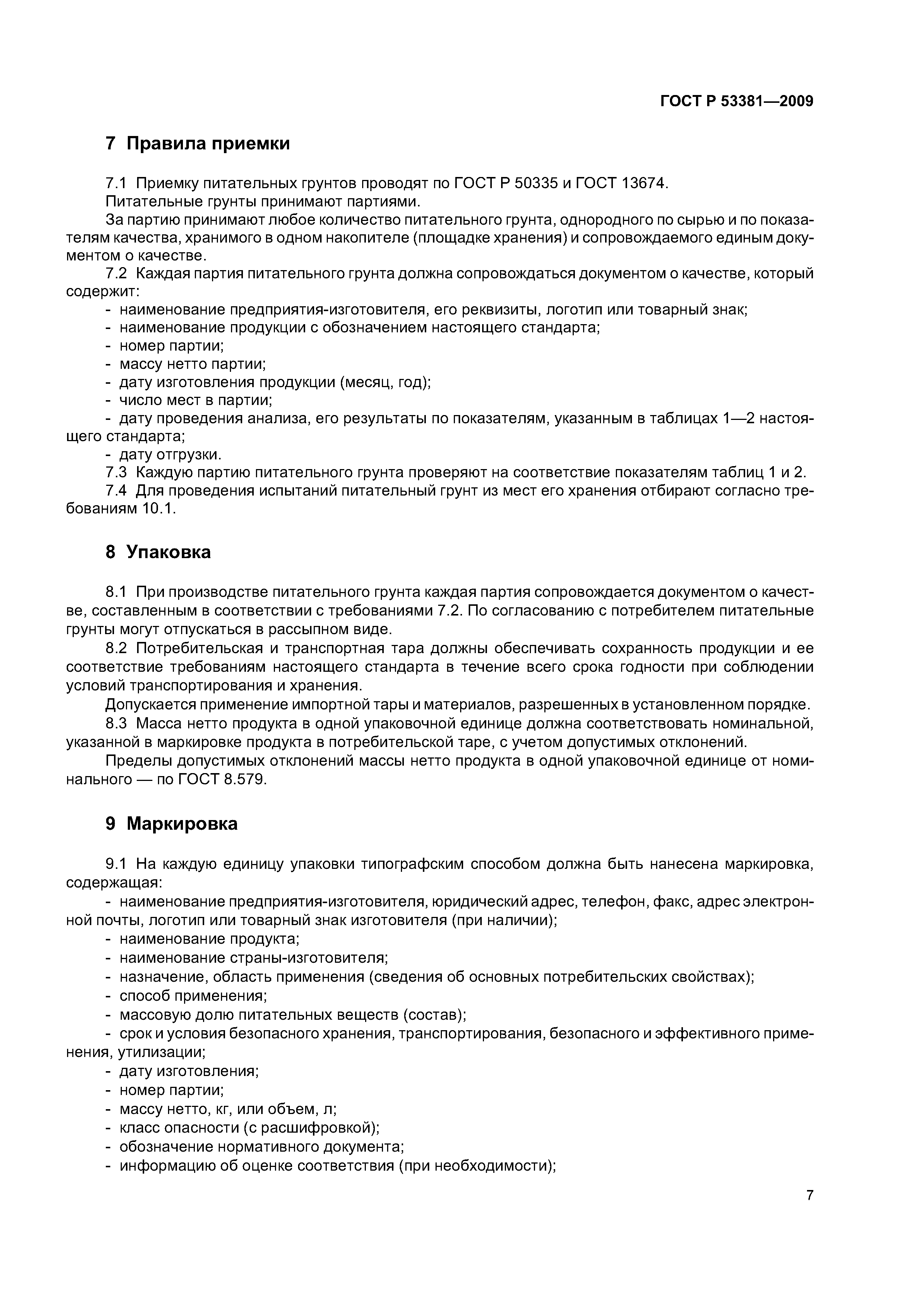 ГОСТ Р 53381—2009

7 Правила приемки

7.1 Приемку питательных грунтов проводят по ГОСТ Р 50335 и ГОСТ 13674.

Питательные грунты принимают партиями.

За партию принимают любое количество питательного грунта, однородного по сырью и по показателям качества, хранимого в одном накопителе (площадке хранения) и сопровождаемого единым документом о качестве.

7.2 Каждая партия питательного грунта должна сопровождаться документом о качестве, который содержит:

- наименование предприятия-изготовителя, его реквизиты, логотип или товарный знак;
- наименование продукции с обозначением настоящего стандарта;
- номер партии;
- массу нетто партии;
- дату изготовления продукции (месяц, год);
- число мест в партии;
- дату проведения анализа, его результаты по показателям, указанным в таблицах 1—2 настоящего стандарта;
- дату отгрузки.

7.3 Каждую партию питательного грунта проверяют на соответствие показателям таблиц 1 и 2.

7.4 Для проведения испытаний питательный грунт из мест его хранения отбирают согласно требованиям 10.1.

8 Упаковка

8.1 При производстве питательного грунта каждая партия сопровождается документом о качестве, составленным в соответствии с требованиями 7.2. По согласованию с потребителем питательные грунты могут отпускаться в рассыпном виде.

8.2 Потребительская и транспортная тара должны обеспечивать сохранность продукции и ее соответствие требованиям настоящего стандарта в течение всего срока годности при соблюдении условий транспортирования и хранения.

Допускается применение импортной тары и материалов, разрешенных в установленном порядке.

8.3 Масса нетто продукта в одной упаковочной единице должна соответствовать номинальной, указанной в маркировке продукта в потребительской таре, с учетом допустимых отклонений.

Пределы допустимых отклонений массы нетто продукта в одной упаковочной единице от номинального — по ГОСТ 8.579.

9 Маркировка

9.1 На каждую единицу упаковки типографским способом должна быть нанесена маркировка, содержащая:

- наименование предприятия-изготовителя, юридический адрес, телефон, факс, адрес электронной почты, логотип или товарный знак изготовителя (при наличии);
- наименование продукта;
- наименование страны-изготовителя;
- назначение, область применения (сведения об основных потребительских свойствах);
- способ применения;
- массовую долю питательных веществ (состав);
- срок и условия безопасного хранения, транспортирования, безопасного и эффективного применения, утилизации;
- дату изготовления;
- номер партии;
- массу нетто, кг, или объем, л;
- класс опасности (с расшифровкой);
- обозначение нормативного документа;
- информацию об оценке соответствия (при необходимости);

7